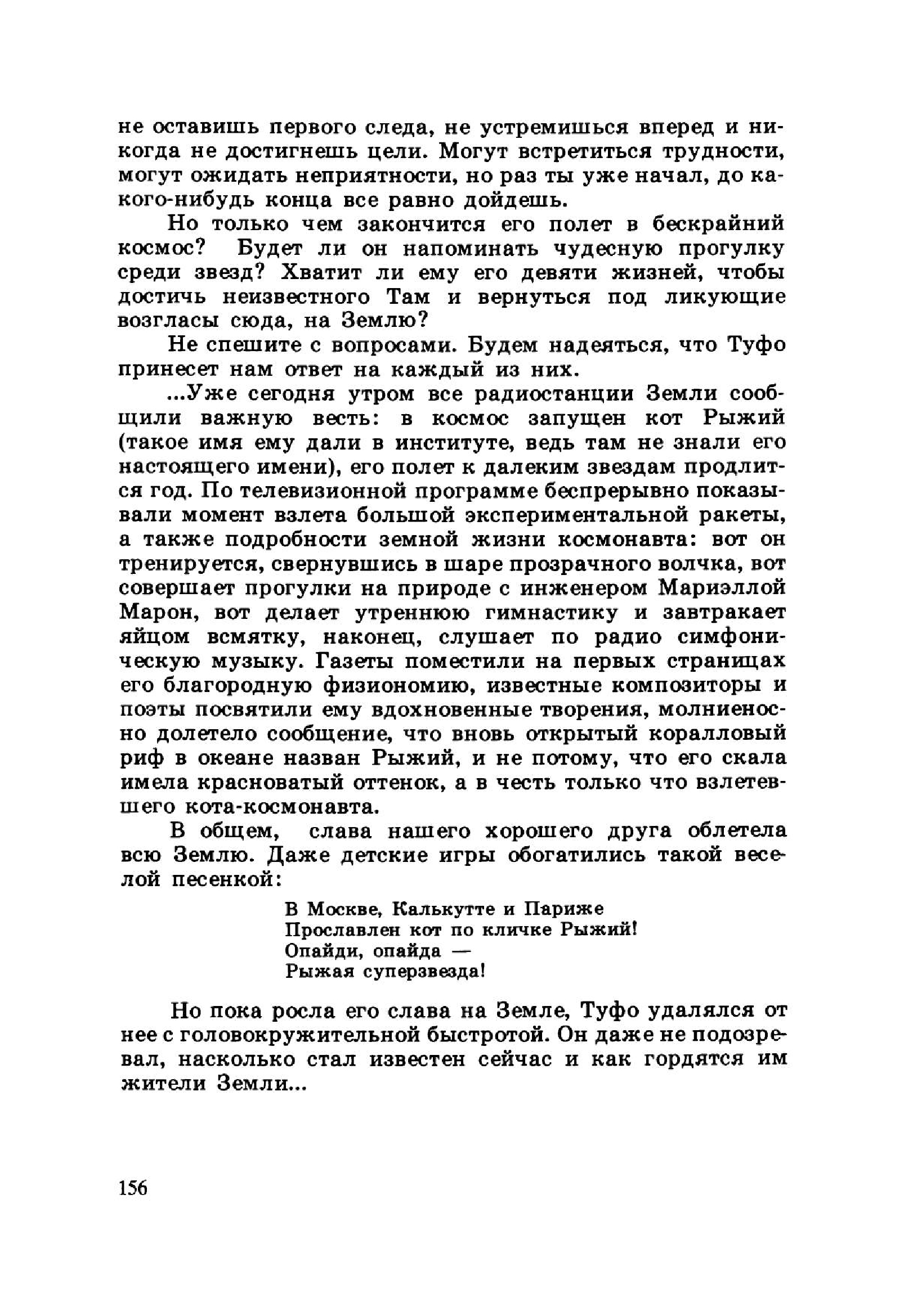 не оставишь первого следа, не устремишься вперед и никогда не достигнешь цели. Могут встретиться трудности, могут ожидать неприятности, но раз ты уже начал, до какого-нибудь конца все равно дойдешь.

Но только чем закончится его полет в бескрайний космос? Будет ли он напоминать чудесную прогулку среди звезд? Хватит ли ему его девяти жизней, чтобы достичь неизвестного Там и вернуться под ликующие возгласы сюда, на Землю?

Не спешите с вопросами. Будем надеяться, что Туфо принесет нам ответ на каждый из них.

...Уже сегодня утром все радиостанции Земли сообщили важную весть: в космос запущен кот Рыжий (такое имя ему дали в институте, ведь там не знали его настоящего имени), его полет к далеким звездам продлится год. По телевизионной программе беспрерывно показывали момент взлета большой экспериментальной ракеты, а также подробности земной жизни космонавта: вот он тренируется, свернувшись в шаре прозрачного волчка, вот совершает прогулки на природе с инженером Мариэллой Марон, вот делает утреннюю гимнастику и завтракает яйцом всмятку, наконец, слушает по радио симфоническую музыку. Газеты поместили на первых страницах его благородную физиономию, известные композиторы и поэты посвятили ему вдохновенные творения, молниеносно долетело сообщение, что вновь открытый коралловый риф в океане назван Рыжий, и не потому, что его скала имела красноватый оттенок, а в честь только что взлетевшего кота-космонавта.

В общем, слава нашего хорошего друга облетела всю Землю. Даже детские игры обогатились такой веселой песенкой:

В Москве, Калькутте и Париже
Прославлен кот по кличке Рыжий!
Опайди, опайда —
Рыжая суперзвезда!

Но пока росла его слава на Земле, Туфо удалялся от нее с головокружительной быстротой. Он даже не подозревал, насколько стал известен сейчас и как гордятся им жители Земли...

156